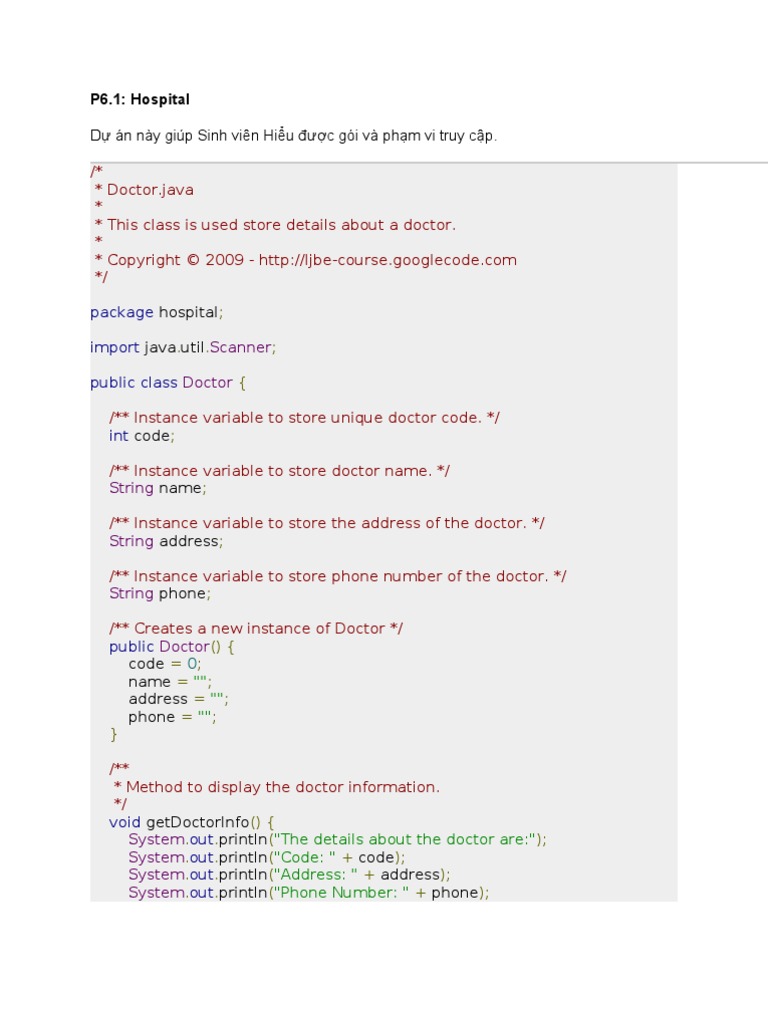 P6.1: Hospital

Dự án này giúp Sinh viên Hiểu được gói và phạm vi truy cập.

/*
 * Doctor.java
 *
 * This class is used store details about a doctor.
 *
 * Copyright © 2009 - http://ljbe-course.googlecode.com
 */

package hospital;

import java.util.Scanner;

public class Doctor {

    /** Instance variable to store unique doctor code. */
    int code;

    /** Instance variable to store doctor name. */
    String name;

    /** Instance variable to store the address of the doctor. */
    String address;

    /** Instance variable to store phone number of the doctor. */
    String phone;

    /** Creates a new instance of Doctor */
    public Doctor() {
        code = 0;
        name = "";
        address = "";
        phone = "";
    }

    /**
     * Method to display the doctor information.
     */
    void getDoctorInfo() {
        System.out.println("The details about the doctor are:");
        System.out.println("Code: " + code);
        System.out.println("Address: " + address);
        System.out.println("Phone Number: " + phone);